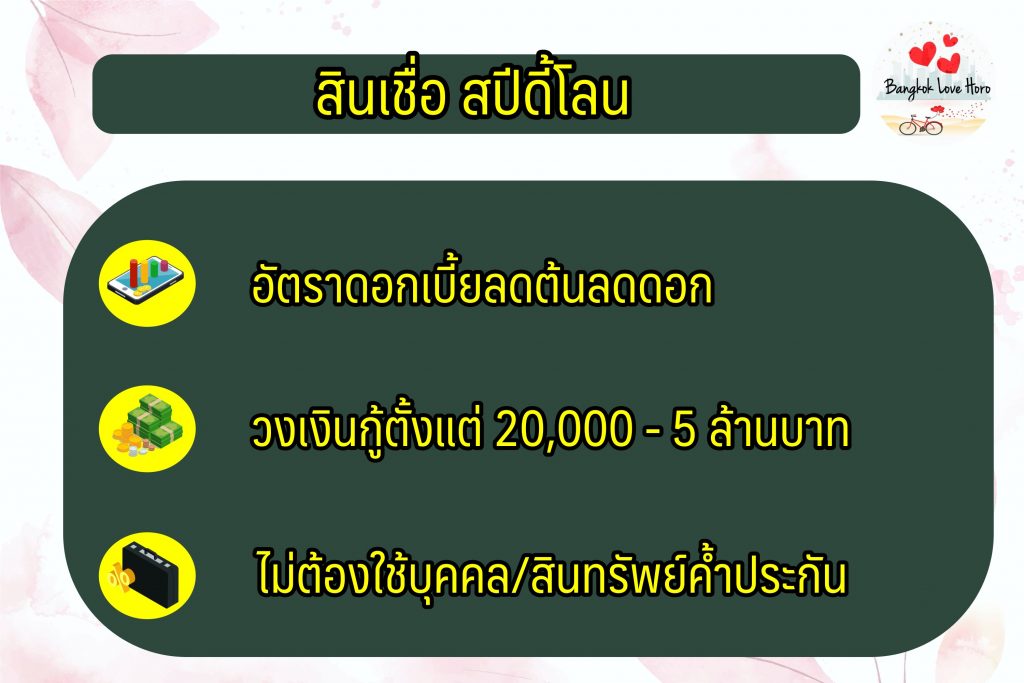 สินเชื่อ สปีดี้โลน

Bangkok Love Horo

อัตราดอกเบี้ยลดต้นลดดอก

วงเงินกู้ตั้งแต่ 20,000 - 5 ล้านบาท

ไม่ต้องใช้บุคคล/สินทรัพย์ค้ำประกัน